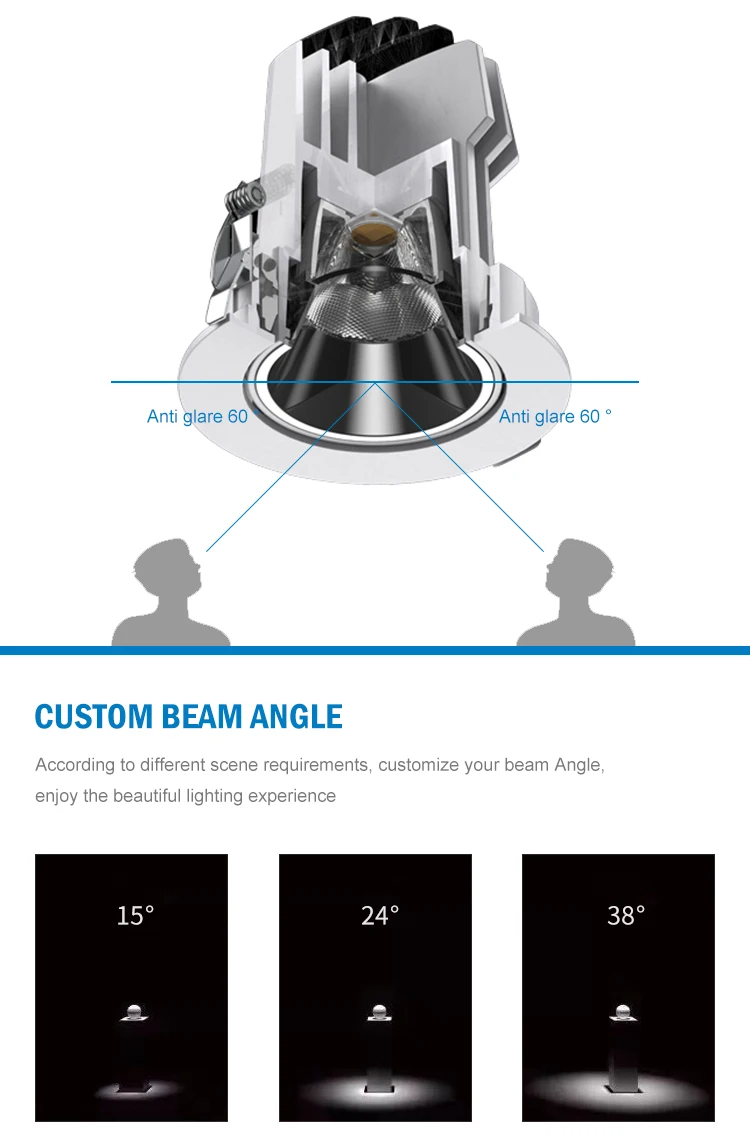 Anti glare 60 °

Anti glare 60 °

CUSTOM BEAM ANGLE

According to different scene requirements, customize your beam Angle, enjoy the beautiful lighting experience

15°

24°

38°